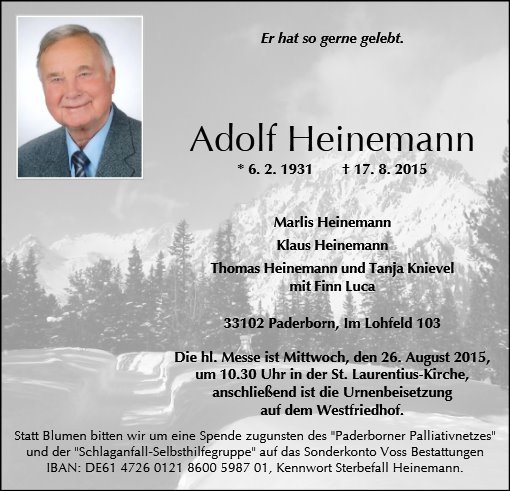 Er hat so gerne gelebt.

Adolf Heinemann

* 6. 2. 1931 † 17. 8. 2015

Marlis Heinemann
Klaus Heinemann
Thomas Heinemann und Tanja Knievel
mit Finn Luca

33102 Paderborn, Im Lohfeld 103

Die hl. Messe ist Mittwoch, den 26. August 2015, um 10.30 Uhr in der St. Laurentius-Kirche, anschließend ist die Urnenbeisetzung auf dem Westfriedhof.

Statt Blumen bitten wir um eine Spende zugunsten des "Paderborner Palliativnetzes" und der "Schlaganfall-Selbsthilfegruppe" auf das Sonderkonto Voss Bestattungen IBAN: DE61 4726 0121 8600 5987 01, Kennwort Sterbefall Heinemann.